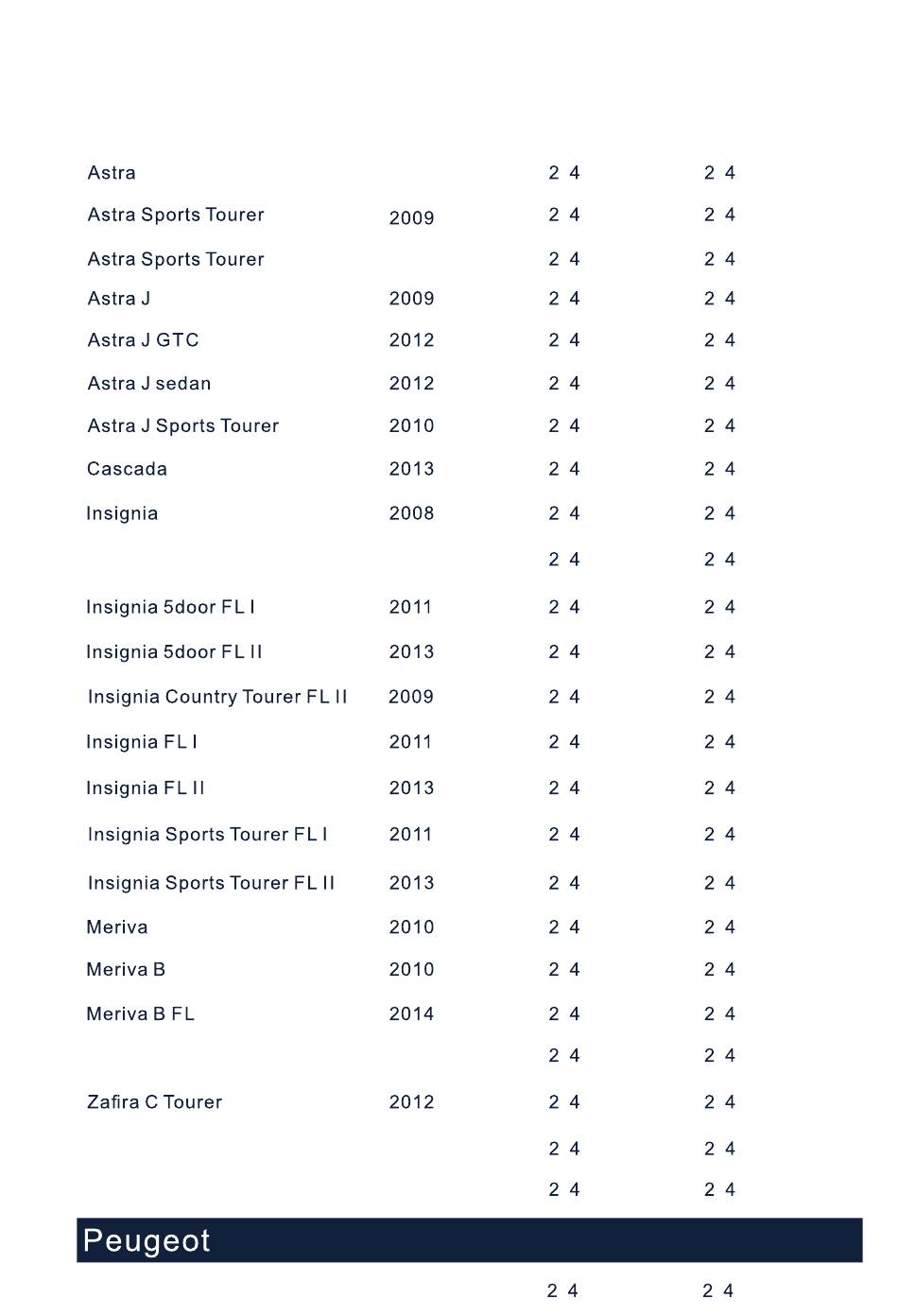 | | | | |
|---|---|---|---|
| Astra | | 2 4 | 2 4 |
| Astra Sports Tourer | 2009 | 2 4 | 2 4 |
| Astra Sports Tourer | | 2 4 | 2 4 |
| Astra J | 2009 | 2 4 | 2 4 |
| Astra J GTC | 2012 | 2 4 | 2 4 |
| Astra J sedan | 2012 | 2 4 | 2 4 |
| Astra J Sports Tourer | 2010 | 2 4 | 2 4 |
| Cascada | 2013 | 2 4 | 2 4 |
| Insignia | 2008 | 2 4 | 2 4 |
| | | 2 4 | 2 4 |
| Insignia 5door FL I | 2011 | 2 4 | 2 4 |
| Insignia 5door FL II | 2013 | 2 4 | 2 4 |
| Insignia Country Tourer FL II | 2009 | 2 4 | 2 4 |
| Insignia FL I | 2011 | 2 4 | 2 4 |
| Insignia FL II | 2013 | 2 4 | 2 4 |
| Insignia Sports Tourer FL I | 2011 | 2 4 | 2 4 |
| Insignia Sports Tourer FL II | 2013 | 2 4 | 2 4 |
| Meriva | 2010 | 2 4 | 2 4 |
| Meriva B | 2010 | 2 4 | 2 4 |
| Meriva B FL | 2014 | 2 4 | 2 4 |
| | | 2 4 | 2 4 |
| Zafira C Tourer | 2012 | 2 4 | 2 4 |
| | | 2 4 | 2 4 |
| | | 2 4 | 2 4 |

Peugeot

| | | | |
|---|---|---|---|
| | | 2 4 | 2 4 |